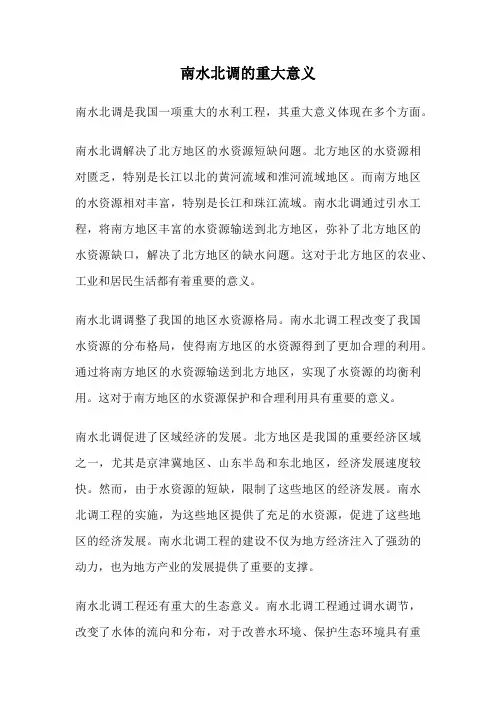 南水北调的重大意义

南水北调是我国一项重大的水利工程，其重大意义体现在多个方面。

南水北调解决了北方地区的水资源短缺问题。北方地区的水资源相对匮乏，特别是长江以北的黄河流域和淮河流域地区。而南方地区的水资源相对丰富，特别是长江和珠江流域。南水北调通过引水工程，将南方地区丰富的水资源输送到北方地区，弥补了北方地区的水资源缺口，解决了北方地区的缺水问题。这对于北方地区的农业、工业和居民生活都有着重要的意义。

南水北调调整了我国的地区水资源格局。南水北调工程改变了我国水资源的分布格局，使得南方地区的水资源得到了更加合理的利用。通过将南方地区的水资源输送到北方地区，实现了水资源的均衡利用。这对于南方地区的水资源保护和合理利用具有重要的意义。

南水北调促进了区域经济的发展。北方地区是我国的重要经济区域之一，尤其是京津冀地区、山东半岛和东北地区，经济发展速度较快。然而，由于水资源的短缺，限制了这些地区的经济发展。南水北调工程的实施，为这些地区提供了充足的水资源，促进了这些地区的经济发展。南水北调工程的建设不仅为地方经济注入了强劲的动力，也为地方产业的发展提供了重要的支撑。

南水北调工程还有重大的生态意义。南水北调工程通过调水调节，改变了水体的流向和分布，对于改善水环境、保护生态环境具有重